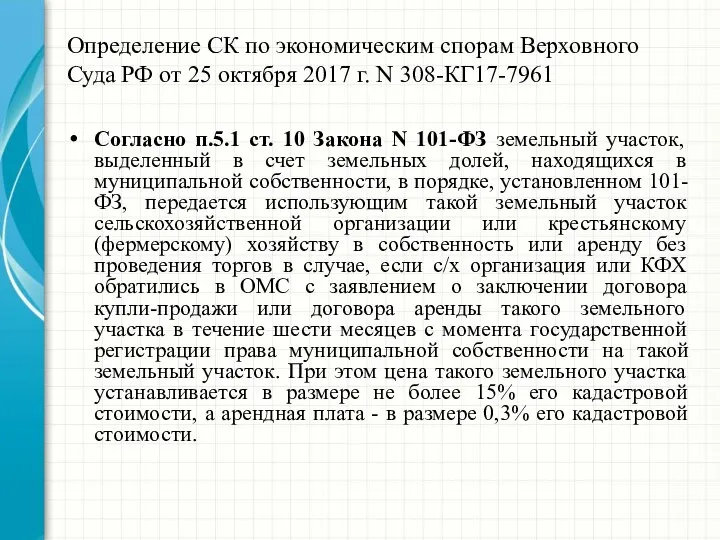 Определение СК по экономическим спорам Верховного Суда РФ от 25 октября 2017 г. N 308-КГ17-7961

• Согласно п.5.1 ст. 10 Закона N 101-ФЗ земельный участок, выделенный в счет земельных долей, находящихся в муниципальной собственности, в порядке, установленном 101-ФЗ, передается использующим такой земельный участок сельскохозяйственной организации или крестьянскому (фермерскому) хозяйству в собственность или аренду без проведения торгов в случае, если с/х организация или КФХ обратились в ОМС с заявлением о заключении договора купли-продажи или договора аренды такого земельного участка в течение шести месяцев с момента государственной регистрации права муниципальной собственности на такой земельный участок. При этом цена такого земельного участка устанавливается в размере не более 15% его кадастровой стоимости, а арендная плата - в размере 0,3% его кадастровой стоимости.